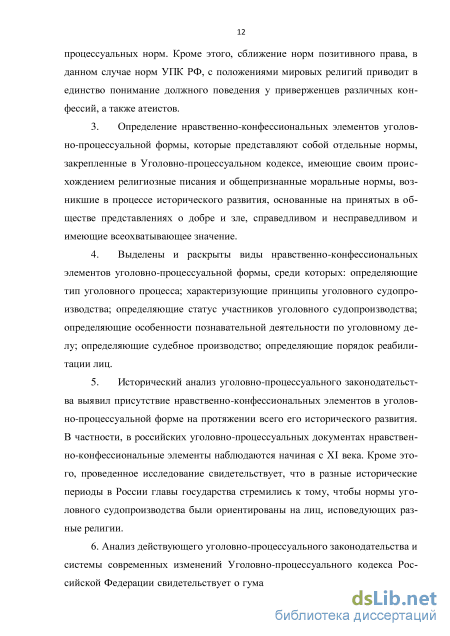 12

процессуальных норм. Кроме этого, сближение норм позитивного права, в данном случае норм УПК РФ, с положениями мировых религий приводит в единство понимание должного поведения у приверженцев различных конфессий, а также атеистов.

3. Определение нравственно-конфессиональных элементов уголовно-процессуальной формы, которые представляют собой отдельные нормы, закрепленные в Уголовно-процессуальном кодексе, имеющие своим происхождением религиозные писания и общепризнанные моральные нормы, возникшие в процессе исторического развития, основанные на принятых в обществе представлениях о добре и зле, справедливом и несправедливом и имеющие всеохватывающее значение.

4. Выделены и раскрыты виды нравственно-конфессиональных элементов уголовно-процессуальной формы, среди которых: определяющие тип уголовного процесса; характеризующие принципы уголовного судопроизводства; определяющие статус участников уголовного судопроизводства; определяющие особенности познавательной деятельности по уголовному делу; определяющие судебное производство; определяющие порядок реабилитации лиц.

5. Исторический анализ уголовно-процессуального законодательства выявил присутствие нравственно-конфессиональных элементов в уголовно-процессуальной форме на протяжении всего его исторического развития. В частности, в российских уголовно-процессуальных документах нравственно-конфессиональные элементы наблюдаются начиная с XI века. Кроме этого, проведенное исследование свидетельствует, что в разные исторические периоды в России главы государства стремились к тому, чтобы нормы уголовного судопроизводства были ориентированы на лиц, исповедующих разные религии.

6. Анализ действующего уголовно-процессуального законодательства и системы современных изменений Уголовно-процессуального кодекса Российской Федерации свидетельствует о гума

dsLib.net
библиотека диссертаций